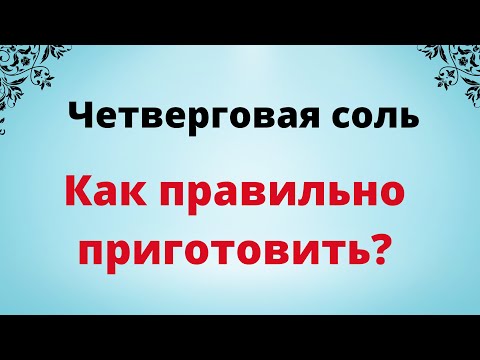 Четверговая соль

Как правильно приготовить?